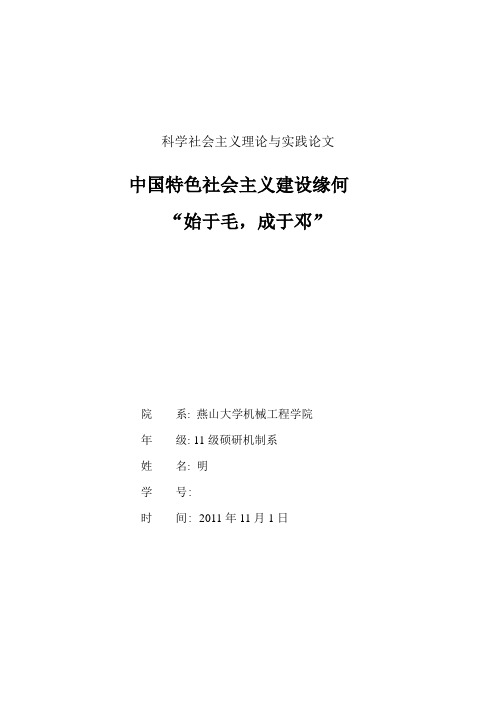 科学社会主义理论与实践论文

中国特色社会主义建设缘何
“始于毛，成于邓”

院　系：燕山大学机械工程学院

年　级：11 级硕研机制系

姓　名：明

学　号：

时　间：2011 年 11 月 1 日